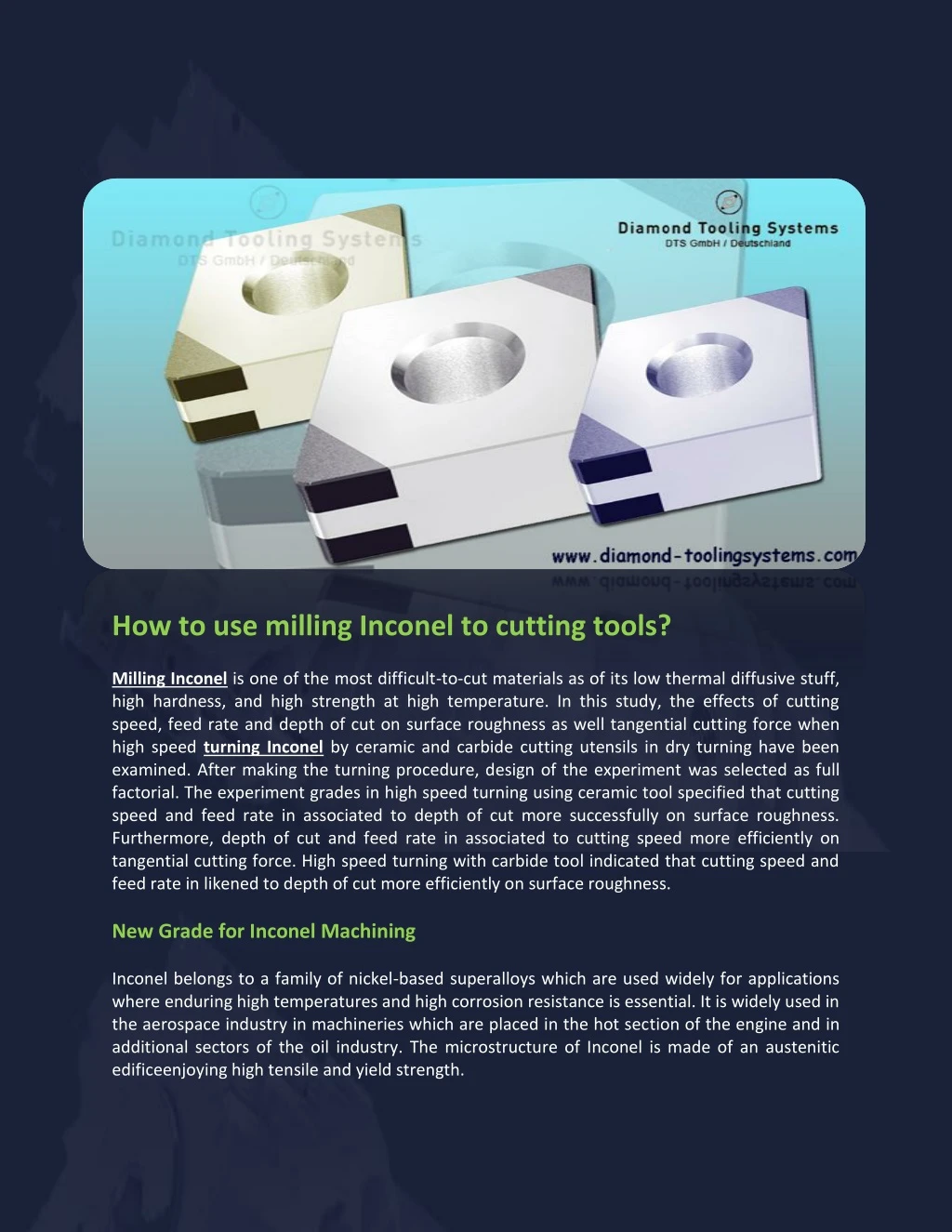 Diamond Tooling Systems
DTS GmbH / Deutschland

Diamond Tooling Systems
DTS GmbH / Deutschland

www.diamond-toolingsystems.com

How to use milling Inconel to cutting tools?

Milling Inconel is one of the most difficult-to-cut materials as of its low thermal diffusive stuff, high hardness, and high strength at high temperature. In this study, the effects of cutting speed, feed rate and depth of cut on surface roughness as well tangential cutting force when high speed turning Inconel by ceramic and carbide cutting utensils in dry turning have been examined. After making the turning procedure, design of the experiment was selected as full factorial. The experiment grades in high speed turning using ceramic tool specified that cutting speed and feed rate in associated to depth of cut more successfully on surface roughness. Furthermore, depth of cut and feed rate in associated to cutting speed more efficiently on tangential cutting force. High speed turning with carbide tool indicated that cutting speed and feed rate in likened to depth of cut more efficiently on surface roughness.

New Grade for Inconel Machining

Inconel belongs to a family of nickel-based superalloys which are used widely for applications where enduring high temperatures and high corrosion resistance is essential. It is widely used in the aerospace industry in machineries which are placed in the hot section of the engine and in additional sectors of the oil industry. The microstructure of Inconel is made of an austenitic edificeenjoying high tensile and yield strength.